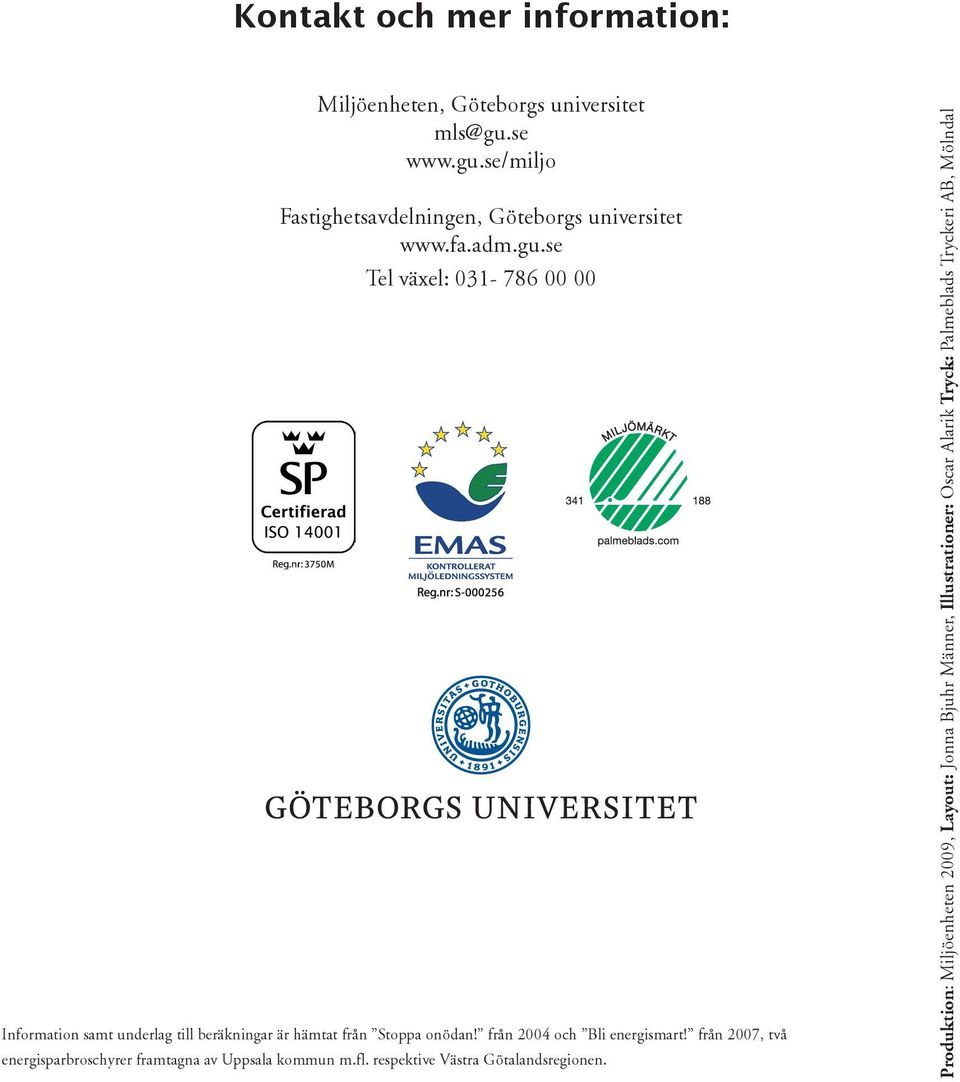 Kontakt och mer information:

Miljöenheten, Göteborgs universitet
mls@gu.se
www.gu.se/miljo

Fastighetsavdelningen, Göteborgs universitet
www.fa.adm.gu.se

Tel växel: 031- 786 00 00

SP
Certifierad
ISO 14001
Reg.nr: 3750M

EMAS
KONTROLLERAT
MILJÖLEDNINGSSYSTEM
Reg.nr: S-000256

MILJÖMÄRKT
341 188
palmeblads.com

UNIVERSITAS GOTHOBURGENSIS 1891

GÖTEBORGS UNIVERSITET

Information samt underlag till beräkningar är hämtat från ”Stoppa onödan!” från 2004 och ”Bli energismart!” från 2007, två energisparbroschyrer framtagna av Uppsala kommun m.fl. respektive Västra Götalandsregionen.

Produktion: Miljöenheten 2009, Layout: Jonna Bjuhr Männer, Illustrationer: Oscar Alarik Tryck: Palmeblads Tryckeri AB, Mölndal